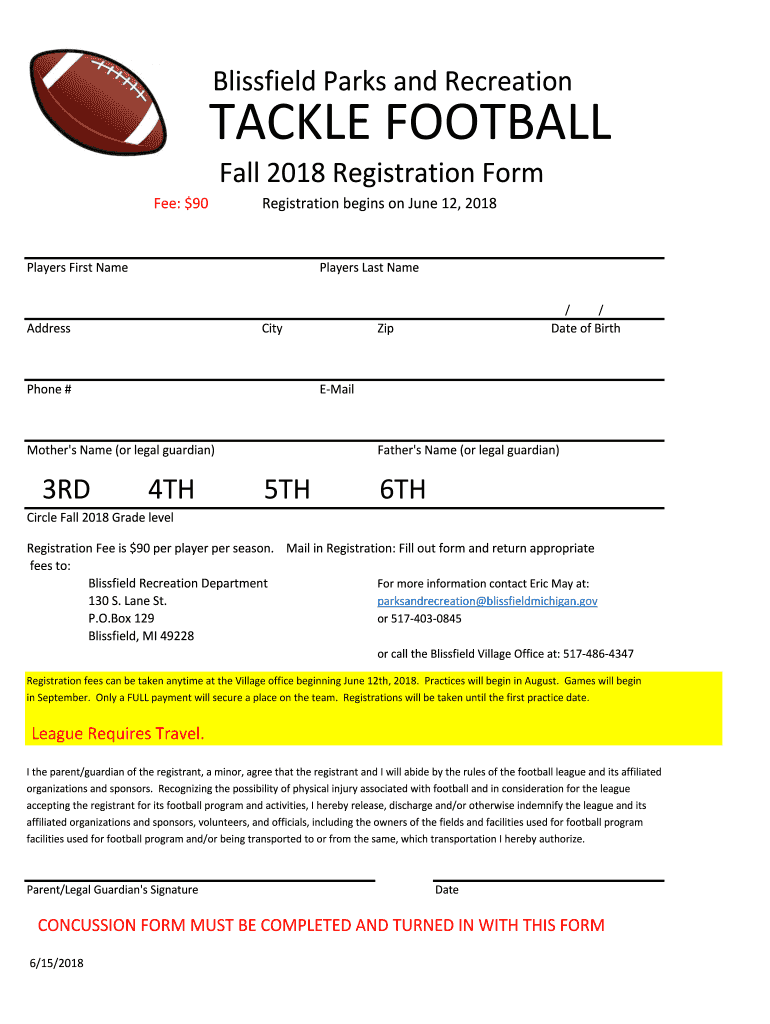 Blissfield Parks and Recreation

TACKLE FOOTBALL

Fall 2018 Registration Form

Fee: $90 Registration begins on June 12, 2018

Players First Name Players Last Name

/ /

Address City Zip Date of Birth

Phone # E-Mail

Mother's Name (or legal guardian) Father's Name (or legal guardian)

3RD 4TH 5TH 6TH

Circle Fall 2018 Grade level

Registration Fee is $90 per player per season. Mail in Registration: Fill out form and return appropriate fees to:

Blissfield Recreation Department
130 S. Lane St.
P.O.Box 129
Blissfield, MI 49228

For more information contact Eric May at:
parksandrecreation@blissfieldmichigan.gov
or 517-403-0845

or call the Blissfield Village Office at: 517-486-4347

Registration fees can be taken anytime at the Village office beginning June 12th, 2018. Practices will begin in August. Games will begin in September. Only a FULL payment will secure a place on the team. Registrations will be taken until the first practice date.

League Requires Travel.

I the parent/guardian of the registrant, a minor, agree that the registrant and I will abide by the rules of the football league and its affiliated organizations and sponsors. Recognizing the possibility of physical injury associated with football and in consideration for the league accepting the registrant for its football program and activities, I hereby release, discharge and/or otherwise indemnify the league and its affiliated organizations and sponsors, volunteers, and officials, including the owners of the fields and facilities used for football program facilities used for football program and/or being transported to or from the same, which transportation I hereby authorize.

Parent/Legal Guardian's Signature Date

CONCUSSION FORM MUST BE COMPLETED AND TURNED IN WITH THIS FORM

6/15/2018